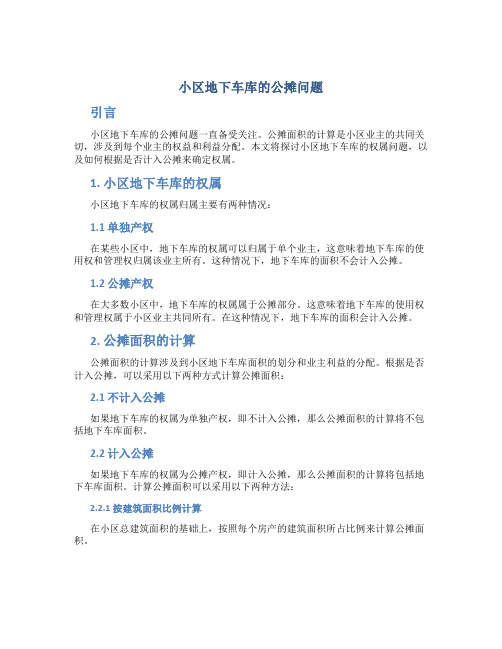 小区地下车库的公摊问题

引言

小区地下车库的公摊问题一直备受关注。公摊面积的计算是小区业主的共同关切，涉及到每个业主的权益和利益分配。本文将探讨小区地下车库的权属问题，以及如何根据是否计入公摊来确定权属。

1. 小区地下车库的权属

小区地下车库的权属归属主要有两种情况：

1.1 单独产权

在某些小区中，地下车库的权属可以归属于单个业主，这意味着地下车库的使用权和管理权归属该业主所有。这种情况下，地下车库的面积不会计入公摊。

1.2 公摊产权

在大多数小区中，地下车库的权属属于公摊部分。这意味着地下车库的使用权和管理权属于小区业主共同所有。在这种情况下，地下车库的面积会计入公摊。

2. 公摊面积的计算

公摊面积的计算涉及到小区地下车库面积的划分和业主利益的分配。根据是否计入公摊，可以采用以下两种方式计算公摊面积：

2.1 不计入公摊

如果地下车库的权属为单独产权，即不计入公摊，那么公摊面积的计算将不包括地下车库面积。

2.2 计入公摊

如果地下车库的权属为公摊产权，即计入公摊，那么公摊面积的计算将包括地下车库面积。计算公摊面积可以采用以下两种方法：

2.2.1 按建筑面积比例计算

在小区总建筑面积的基础上，按照每个房产的建筑面积所占比例来计算公摊面积。